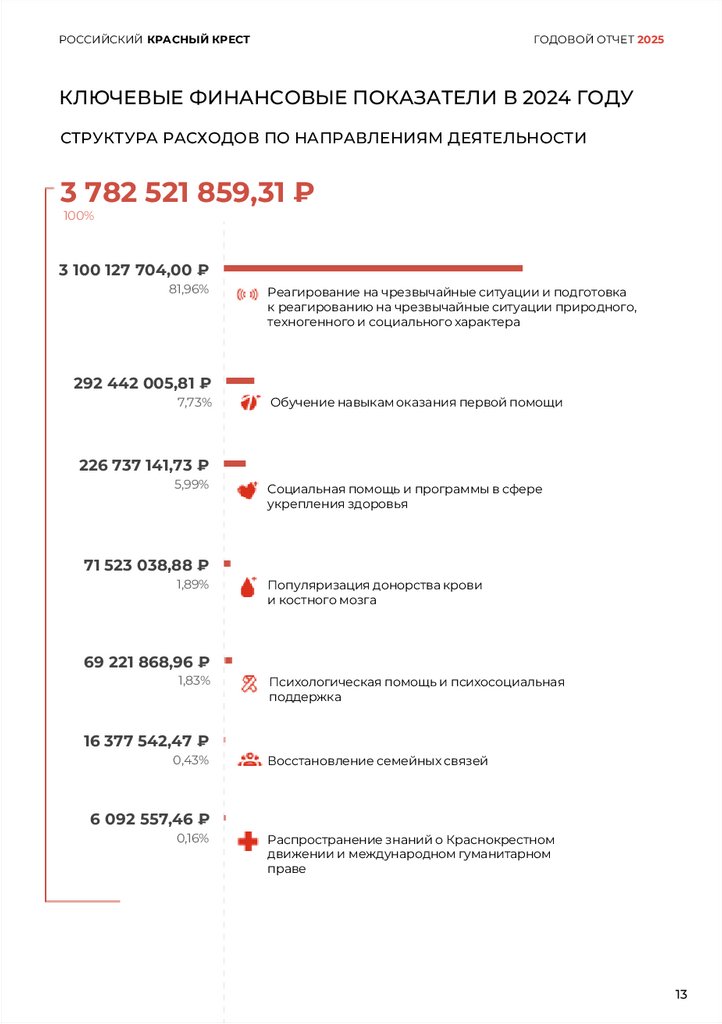 РОССИЙСКИЙ КРАСНЫЙ КРЕСТ

ГОДОВОЙ ОТЧЕТ 2025

КЛЮЧЕВЫЕ ФИНАНСОВЫЕ ПОКАЗАТЕЛИ В 2024 ГОДУ

СТРУКТУРА РАСХОДОВ ПО НАПРАВЛЕНИЯМ ДЕЯТЕЛЬНОСТИ

3 782 521 859,31 ₽
100%

3 100 127 704,00 ₽
81,96%
Реагирование на чрезвычайные ситуации и подготовка к реагированию на чрезвычайные ситуации природного, техногенного и социального характера

292 442 005,81 ₽
7,73%
Обучение навыкам оказания первой помощи

226 737 141,73 ₽
5,99%
Социальная помощь и программы в сфере укрепления здоровья

71 523 038,88 ₽
1,89%
Популяризация донорства крови и костного мозга

69 221 868,96 ₽
1,83%
Психологическая помощь и психосоциальная поддержка

16 377 542,47 ₽
0,43%
Восстановление семейных связей

6 092 557,46 ₽
0,16%
Распространение знаний о Краснокрестном движении и международном гуманитарном праве

13